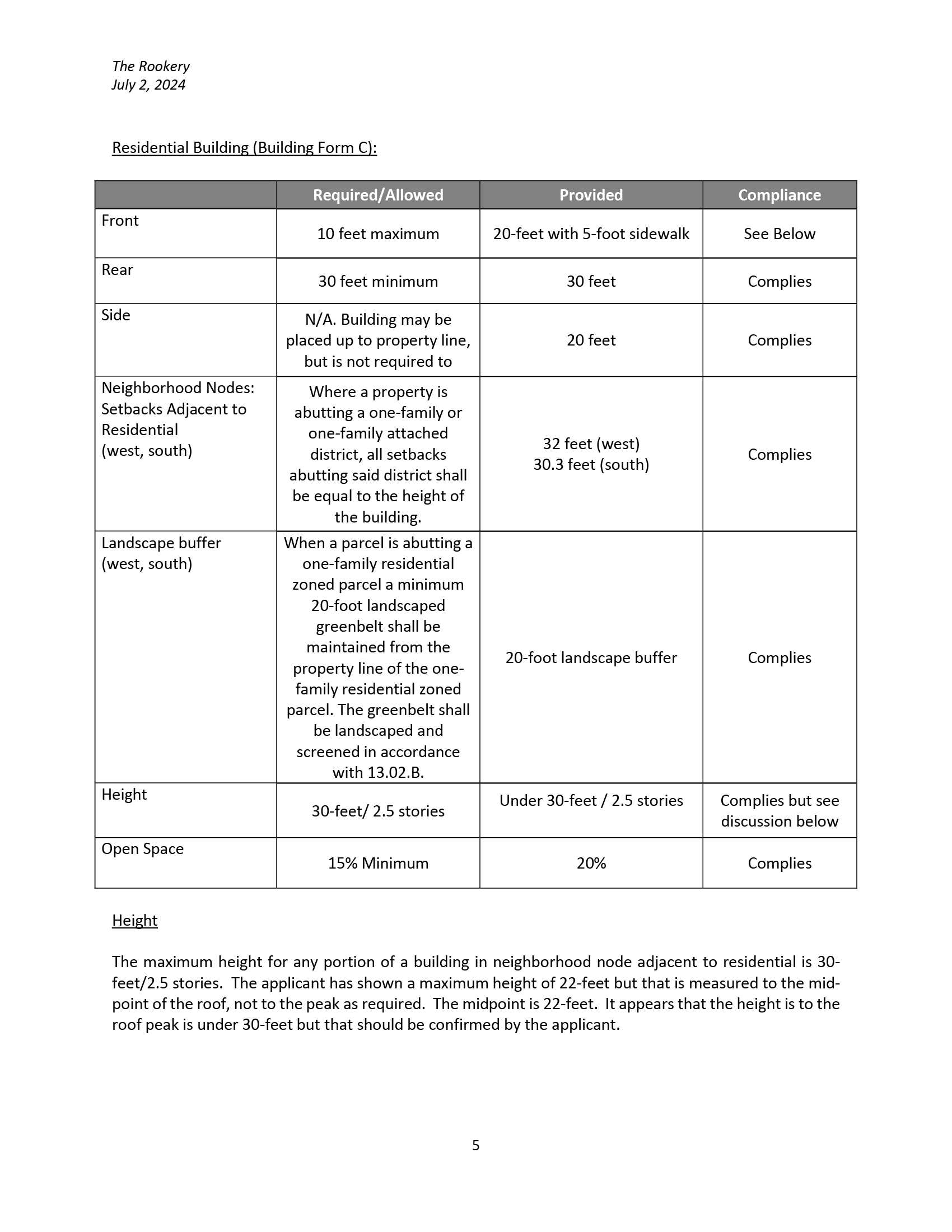 The Rookery
July 2, 2024

Residential Building (Building Form C):

| | Required/Allowed | Provided | Compliance |
|---|---|---|---|
| Front | 10 feet maximum | 20-feet with 5-foot sidewalk | See Below |
| Rear | 30 feet minimum | 30 feet | Complies |
| Side | N/A. Building may be placed up to property line, but is not required to | 20 feet | Complies |
| Neighborhood Nodes: Setbacks Adjacent to Residential (west, south) | Where a property is abutting a one-family or one-family attached district, all setbacks abutting said district shall be equal to the height of the building. | 32 feet (west) 30.3 feet (south) | Complies |
| Landscape buffer (west, south) | When a parcel is abutting a one-family residential zoned parcel a minimum 20-foot landscaped greenbelt shall be maintained from the property line of the one-family residential zoned parcel. The greenbelt shall be landscaped and screened in accordance with 13.02.B. | 20-foot landscape buffer | Complies |
| Height | 30-feet/ 2.5 stories | Under 30-feet / 2.5 stories | Complies but see discussion below |
| Open Space | 15% Minimum | 20% | Complies |

Height

The maximum height for any portion of a building in neighborhood node adjacent to residential is 30-feet/2.5 stories. The applicant has shown a maximum height of 22-feet but that is measured to the mid-point of the roof, not to the peak as required. The midpoint is 22-feet. It appears that the height is to the roof peak is under 30-feet but that should be confirmed by the applicant.

5